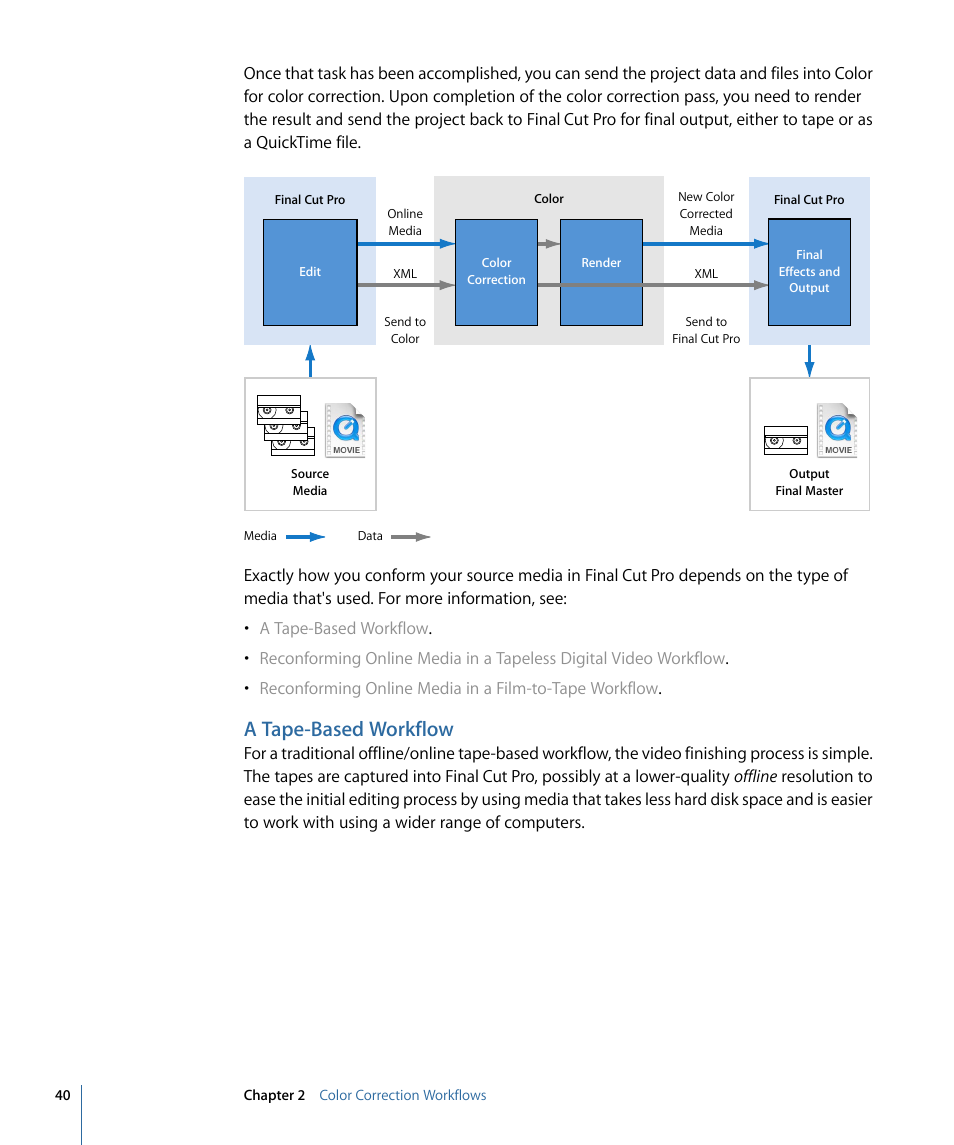 Once that task has been accomplished, you can send the project data and files into Color for color correction. Upon completion of the color correction pass, you need to render the result and send the project back to Final Cut Pro for final output, either to tape or as a QuickTime file.

Final Cut Pro

Edit

Online Media

XML

Send to Color

Color

Color Correction

Render

New Color Corrected Media

XML

Send to Final Cut Pro

Final Cut Pro

Final Effects and Output

MOVIE

Source Media

MOVIE

Output Final Master

Media

Data

Exactly how you conform your source media in Final Cut Pro depends on the type of media that's used. For more information, see:

• A Tape-Based Workflow.
• Reconforming Online Media in a Tapeless Digital Video Workflow.
• Reconforming Online Media in a Film-to-Tape Workflow.

A Tape-Based Workflow

For a traditional offline/online tape-based workflow, the video finishing process is simple. The tapes are captured into Final Cut Pro, possibly at a lower-quality offline resolution to ease the initial editing process by using media that takes less hard disk space and is easier to work with using a wider range of computers.

40 Chapter 2 Color Correction Workflows